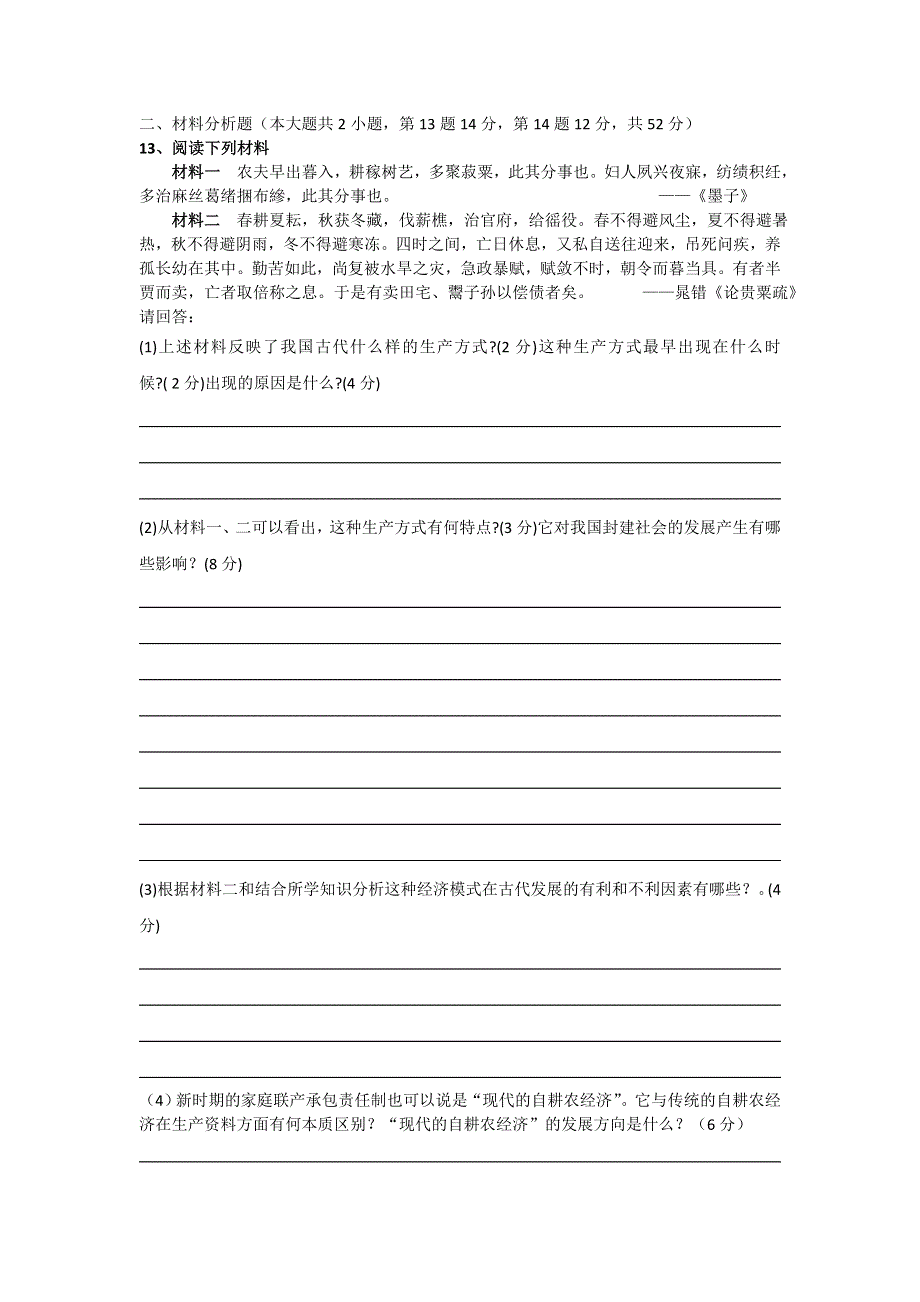 二、材料分析题（本大题共 2 小题，第 13 题 14 分，第 14 题 12 分，共 52 分）

13、阅读下列材料

材料一 农夫早出暮入，耕稼树艺，多聚菽粟，此其分事也。妇人夙兴夜寐，纺绩积纴，多治麻丝葛绪捆布縿，此其分事也。 ——《墨子》

材料二 春耕夏耘，秋获冬藏，伐薪樵，治官府，给徭役。春不得避风尘，夏不得避暑热，秋不得避阴雨，冬不得避寒冻。四时之间，亡日休息，又私自送往迎来，吊死问疾，养孤长幼在其中。勤苦如此，尚复被水旱之灾，急政暴赋，赋敛不时，朝令而暮当具。有者半贾而卖，亡者取倍称之息。于是有卖田宅、鬻子孙以偿债者矣。 ——晁错《论贵粟疏》

请回答：

(1)上述材料反映了我国古代什么样的生产方式?(2 分)这种生产方式最早出现在什么时候?( 2 分)出现的原因是什么?(4 分)

(2)从材料一、二可以看出，这种生产方式有何特点?(3 分)它对我国封建社会的发展产生有哪些影响？(8 分)

(3)根据材料二和结合所学知识分析这种经济模式在古代发展的有利和不利因素有哪些？。(4 分)

（4）新时期的家庭联产承包责任制也可以说是“现代的自耕农经济”。它与传统的自耕农经济在生产资料方面有何本质区别？“现代的自耕农经济”的发展方向是什么？（6 分）